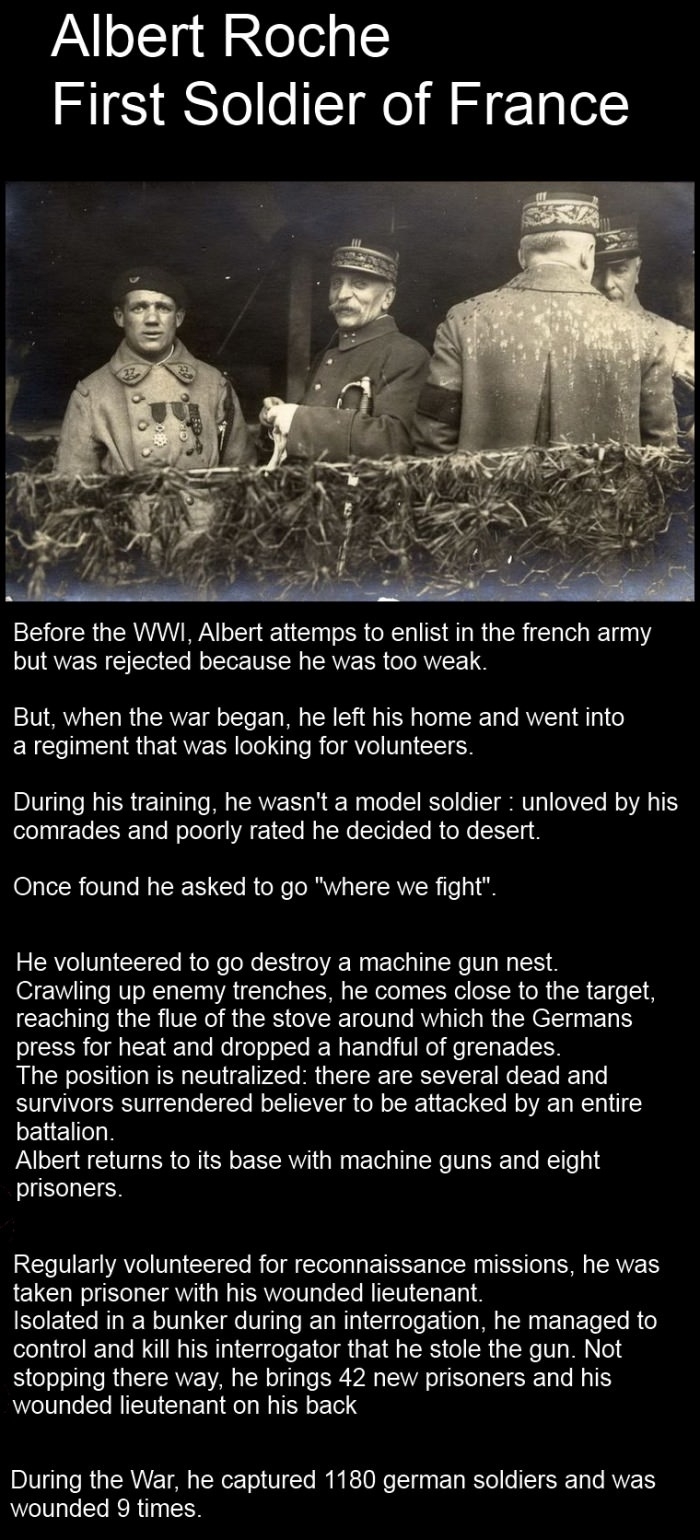 Albert Roche
First Soldier of France

Before the WWI, Albert attemps to enlist in the french army but was rejected because he was too weak.

But, when the war began, he left his home and went into a regiment that was looking for volunteers.

During his training, he wasn't a model soldier : unloved by his comrades and poorly rated he decided to desert.

Once found he asked to go "where we fight".

He volunteered to go destroy a machine gun nest.
Crawling up enemy trenches, he comes close to the target, reaching the flue of the stove around which the Germans press for heat and dropped a handful of grenades.
The position is neutralized: there are several dead and survivors surrendered believer to be attacked by an entire battalion.
Albert returns to its base with machine guns and eight prisoners.

Regularly volunteered for reconnaissance missions, he was taken prisoner with his wounded lieutenant.
Isolated in a bunker during an interrogation, he managed to control and kill his interrogator that he stole the gun. Not stopping there way, he brings 42 new prisoners and his wounded lieutenant on his back

During the War, he captured 1180 german soldiers and was wounded 9 times.